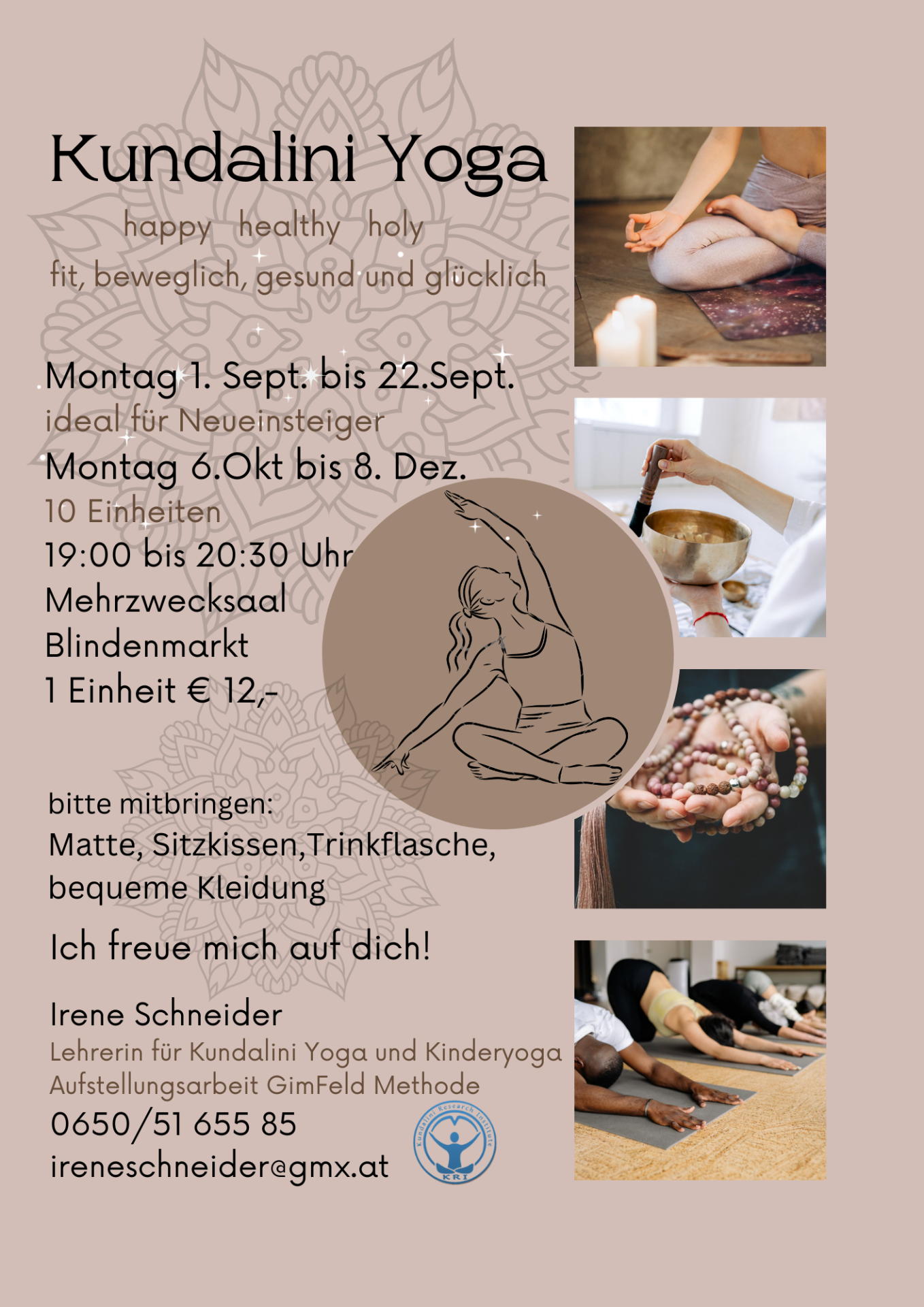 Kundalini Yoga

happy healthy holy

fit, beweglich, gesund und glücklich

Montag 1. Sept. bis 22.Sept.
ideal für Neueinsteiger
Montag 6.Okt bis 8. Dez.
10 Einheiten
19:00 bis 20:30 Uhr
Mehrzwecksaal
Blindenmarkt
1 Einheit € 12,-

bitte mitbringen:
Matte, Sitzkissen,Trinkflasche, bequeme Kleidung

Ich freue mich auf dich!

Irene Schneider
Lehrerin für Kundalini Yoga und Kinderyoga
Aufstellungsarbeit GimFeld Methode
0650/51 655 85
ireneschneider@gmx.at

Kundalini Research Institute
KRI